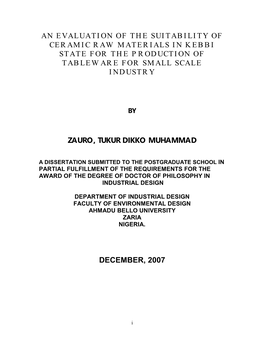 AN EVALUATION OF THE SUITABILITY OF CERAMIC RAW MATERIALS IN KEBBI STATE FOR THE PRODUCTION OF TABLEWARE FOR SMALL SCALE INDUSTRY

BY

ZAURO, TUKUR DIKKO MUHAMMAD

A DISSERTATION SUBMITTED TO THE POSTGRADUATE SCHOOL IN PARTIAL FULFILLMENT OF THE REQUIREMENTS FOR THE AWARD OF THE DEGREE OF DOCTOR OF PHILOSOPHY IN INDUSTRIAL DESIGN

DEPARTMENT OF INDUSTRIAL DESIGN
FACULTY OF ENVIRONMENTAL DESIGN
AHMADU BELLO UNIVERSITY
ZARIA
NIGERIA.

DECEMBER, 2007

i